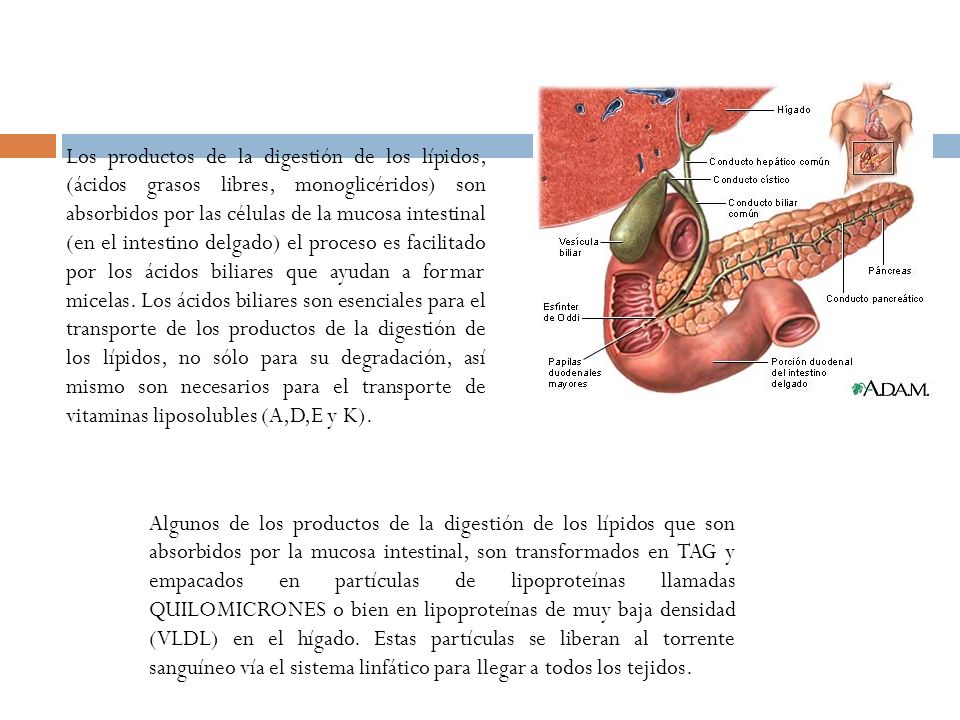 Los productos de la digestión de los lípidos, (ácidos grasos libres, monoglicéridos) son absorbidos por las células de la mucosa intestinal (en el intestino delgado) el proceso es facilitado por los ácidos biliares que ayudan a formar micelas. Los ácidos biliares son esenciales para el transporte de los productos de la digestión de los lípidos, no sólo para su degradación, así mismo son necesarios para el transporte de vitaminas liposolubles (A,D,E y K).

Hígado
Conducto hepático común
Conducto cístico
Conducto biliar común
Vesícula biliar
Páncreas
Conducto pancreático
Esfínter de Oddi
Papilas duodenales mayores
Porción duodenal del intestino delgado
A.D.A.M.

Algunos de los productos de la digestión de los lípidos que son absorbidos por la mucosa intestinal, son transformados en TAG y empacados en partículas de lipoproteínas llamadas QUILOMICRONES o bien en lipoproteínas de muy baja densidad (VLDL) en el hígado. Estas partículas se liberan al torrente sanguíneo vía el sistema linfático para llegar a todos los tejidos.